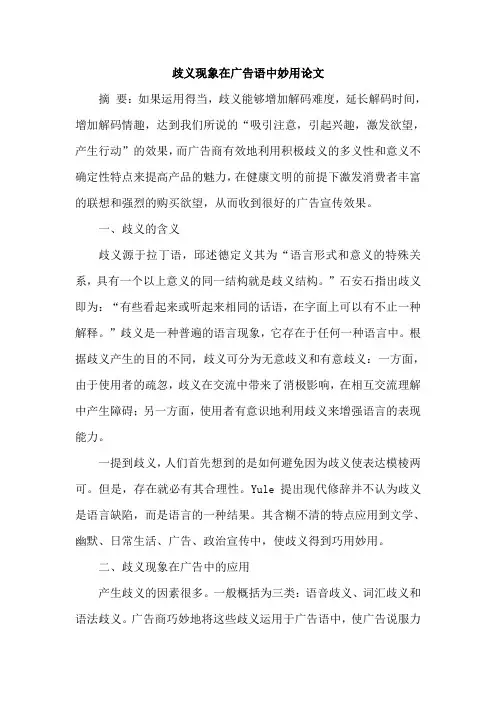 歧义现象在广告语中妙用论文

摘 要：如果运用得当，歧义能够增加解码难度，延长解码时间，增加解码情趣，达到我们所说的“吸引注意，引起兴趣，激发欲望，产生行动”的效果，而广告商有效地利用积极歧义的多义性和意义不确定性特点来提高产品的魅力，在健康文明的前提下激发消费者丰富的联想和强烈的购买欲望，从而收到很好的广告宣传效果。

一、歧义的含义

歧义源于拉丁语，邱述德定义其为“语言形式和意义的特殊关系，具有一个以上意义的同一结构就是歧义结构。”石安石指出歧义即为：“有些看起来或听起来相同的话语，在字面上可以有不止一种解释。”歧义是一种普遍的语言现象，它存在于任何一种语言中。根据歧义产生的目的不同，歧义可分为无意歧义和有意歧义：一方面，由于使用者的疏忽，歧义在交流中带来了消极影响，在相互交流理解中产生障碍；另一方面，使用者有意识地利用歧义来增强语言的表现能力。

一提到歧义，人们首先想到的是如何避免因为歧义使表达模棱两可。但是，存在就必有其合理性。Yule 提出现代修辞并不认为歧义是语言缺陷，而是语言的一种结果。其含糊不清的特点应用到文学、幽默、日常生活、广告、政治宣传中，使歧义得到巧用妙用。

二、歧义现象在广告中的应用

产生歧义的因素很多。一般概括为三类：语音歧义、词汇歧义和语法歧义。广告商巧妙地将这些歧义运用于广告语中，使广告说服力